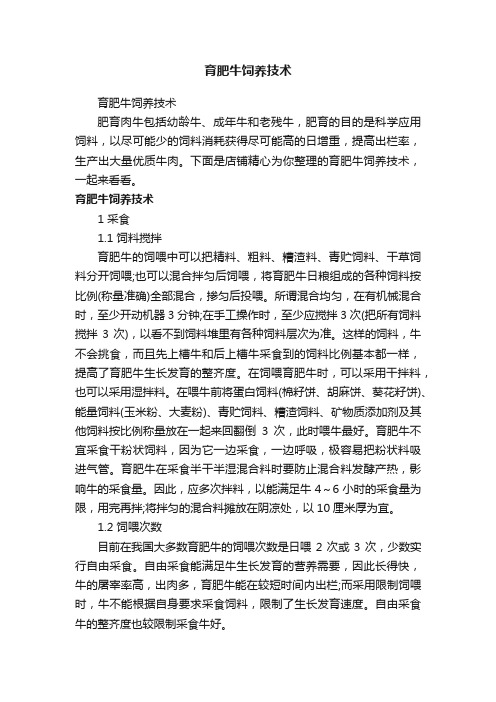 育肥牛饲养技术

育肥牛饲养技术

肥育肉牛包括幼龄牛、成年牛和老残牛，肥育的目的是科学应用饲料，以尽可能少的饲料消耗获得尽可能高的日增重，提高出栏率，生产出大量优质牛肉。下面是店铺精心为你整理的育肥牛饲养技术，一起来看看。

育肥牛饲养技术

1 采食

1.1 饲料搅拌

育肥牛的饲喂中可以把精料、粗料、糟渣料、青贮饲料、干草饲料分开饲喂;也可以混合拌匀后饲喂，将育肥牛日粮组成的各种饲料按比例(称量准确)全部混合，掺匀后投喂。所谓混合均匀，在有机械混合时，至少开动机器 3 分钟;在手工操作时，至少应搅拌 3 次(把所有饲料搅拌 3 次)，以看不到饲料堆里有各种饲料层次为准。这样的饲料，牛不会挑食，而且先上槽牛和后上槽牛采食到的饲料比例基本都一样，提高了育肥牛生长发育的整齐度。在饲喂育肥牛时，可以采用干拌料，也可以采用湿拌料。在喂牛前将蛋白饲料(棉籽饼、胡麻饼、葵花籽饼)、能量饲料(玉米粉、大麦粉)、青贮饲料、糟渣饲料、矿物质添加剂及其他饲料按比例称量放在一起来回翻倒 3 次，此时喂牛最好。育肥牛不宜采食干粉状饲料，因为它一边采食，一边呼吸，极容易把粉状料吸进气管。育肥牛在采食半干半湿混合料时要防止混合料发酵产热，影响牛的采食量。因此，应多次拌料，以能满足牛 4～6 小时的采食量为限，用完再拌;将拌匀的混合料摊放在阴凉处，以 10 厘米厚为宜。

1.2 饲喂次数

目前在我国大多数育肥牛的饲喂次数是日喂 2 次或 3 次，少数实行自由采食。自由采食能满足牛生长发育的营养需要，因此长得快，牛的屠宰率高，出肉多，育肥牛能在较短时间内出栏;而采用限制饲喂时，牛不能根据自身要求采食饲料，限制了生长发育速度。自由采食牛的整齐度也较限制采食牛好。